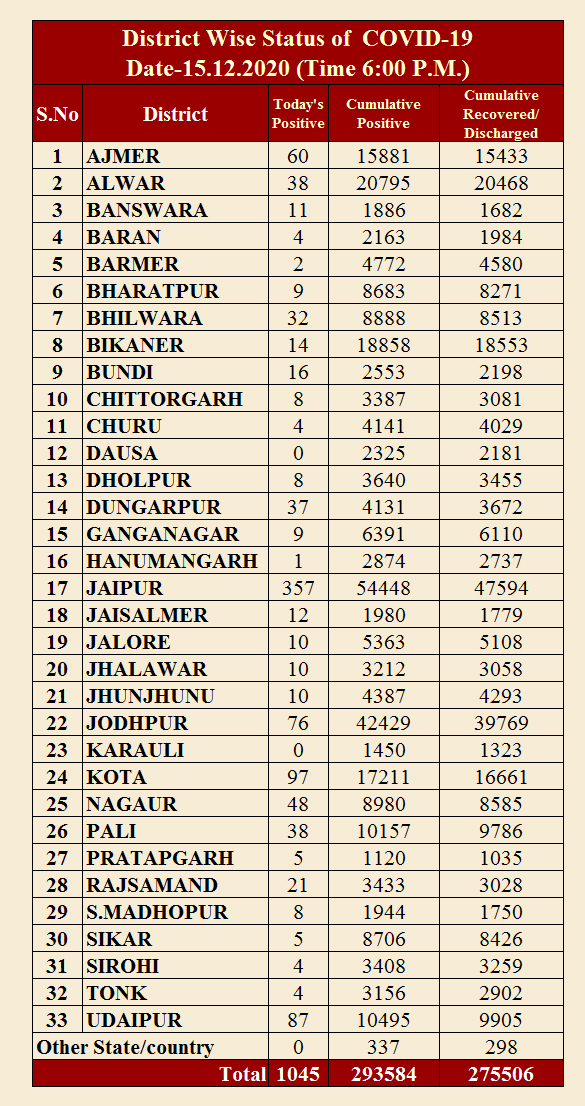 District Wise Status of COVID-19
Date-15.12.2020 (Time 6:00 P.M.)

| S.No | District | Today's Positive | Cumulative Positive | Cumulative Recovered/ Discharged |
|---|---|---|---|---|
| 1 | AJMER | 60 | 15881 | 15433 |
| 2 | ALWAR | 38 | 20795 | 20468 |
| 3 | BANSWARA | 11 | 1886 | 1682 |
| 4 | BARAN | 4 | 2163 | 1984 |
| 5 | BARMER | 2 | 4772 | 4580 |
| 6 | BHARATPUR | 9 | 8683 | 8271 |
| 7 | BHILWARA | 32 | 8888 | 8513 |
| 8 | BIKANER | 14 | 18858 | 18553 |
| 9 | BUNDI | 16 | 2553 | 2198 |
| 10 | CHITTORGARH | 8 | 3387 | 3081 |
| 11 | CHURU | 4 | 4141 | 4029 |
| 12 | DAUSA | 0 | 2325 | 2181 |
| 13 | DHOLPUR | 8 | 3640 | 3455 |
| 14 | DUNGARPUR | 37 | 4131 | 3672 |
| 15 | GANGANAGAR | 9 | 6391 | 6110 |
| 16 | HANUMANGARH | 1 | 2874 | 2737 |
| 17 | JAIPUR | 357 | 54448 | 47594 |
| 18 | JAISALMER | 12 | 1980 | 1779 |
| 19 | JALORE | 10 | 5363 | 5108 |
| 20 | JHALAWAR | 10 | 3212 | 3058 |
| 21 | JHUNJHUNU | 10 | 4387 | 4293 |
| 22 | JODHPUR | 76 | 42429 | 39769 |
| 23 | KARAULI | 0 | 1450 | 1323 |
| 24 | KOTA | 97 | 17211 | 16661 |
| 25 | NAGAUR | 48 | 8980 | 8585 |
| 26 | PALI | 38 | 10157 | 9786 |
| 27 | PRATAPGARH | 5 | 1120 | 1035 |
| 28 | RAJSAMAND | 21 | 3433 | 3028 |
| 29 | S.MADHOPUR | 8 | 1944 | 1750 |
| 30 | SIKAR | 5 | 8706 | 8426 |
| 31 | SIROHI | 4 | 3408 | 3259 |
| 32 | TONK | 4 | 3156 | 2902 |
| 33 | UDAIPUR | 87 | 10495 | 9905 |
| Other State/country | | 0 | 337 | 298 |
| | Total | 1045 | 293584 | 275506 |